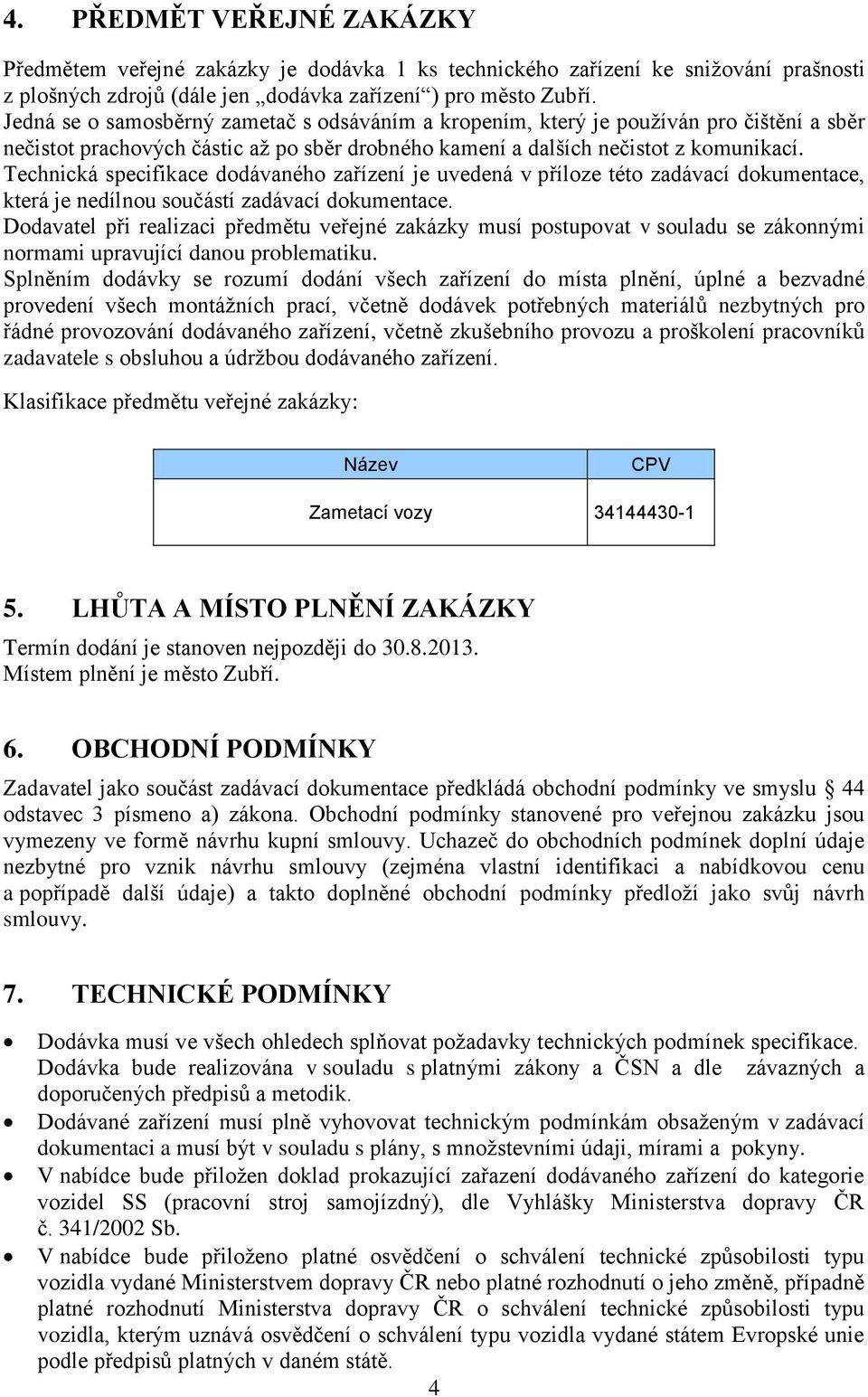 4. PŘEDMĚT VEŘEJNÉ ZAKÁZKY

Předmětem veřejné zakázky je dodávka 1 ks technického zařízení ke snižování prašnosti z plošných zdrojů (dále jen „dodávka zařízení“) pro město Zubří.
Jedná se o samosběrný zametač s odsáváním a kropením, který je používán pro čištění a sběr nečistot prachových částic až po sběr drobného kamení a dalších nečistot z komunikací.
Technická specifikace dodávaného zařízení je uvedená v příloze této zadávací dokumentace, která je nedílnou součástí zadávací dokumentace.
Dodavatel při realizaci předmětu veřejné zakázky musí postupovat v souladu se zákonnými normami upravující danou problematiku.
Splněním dodávky se rozumí dodání všech zařízení do místa plnění, úplné a bezvadné provedení všech montážních prací, včetně dodávek potřebných materiálů nezbytných pro řádné provozování dodávaného zařízení, včetně zkušebního provozu a proškolení pracovníků zadavatele s obsluhou a údržbou dodávaného zařízení.

Klasifikace předmětu veřejné zakázky:

| Název | CPV |
|---|---|
| Zametací vozy | 34144430-1 |

5. LHŮTA A MÍSTO PLNĚNÍ ZAKÁZKY

Termín dodání je stanoven nejpozději do 30.8.2013.
Místem plnění je město Zubří.

6. OBCHODNÍ PODMÍNKY

Zadavatel jako součást zadávací dokumentace předkládá obchodní podmínky ve smyslu 44 odstavec 3 písmeno a) zákona. Obchodní podmínky stanovené pro veřejnou zakázku jsou vymezeny ve formě návrhu kupní smlouvy. Uchazeč do obchodních podmínek doplní údaje nezbytné pro vznik návrhu smlouvy (zejména vlastní identifikaci a nabídkovou cenu a popřípadě další údaje) a takto doplněné obchodní podmínky předloží jako svůj návrh smlouvy.

7. TECHNICKÉ PODMÍNKY

• Dodávka musí ve všech ohledech splňovat požadavky technických podmínek specifikace. Dodávka bude realizována v souladu s platnými zákony a ČSN a dle závazných a doporučených předpisů a metodik.
• Dodávané zařízení musí plně vyhovovat technickým podmínkám obsaženým v zadávací dokumentaci a musí být v souladu s plány, s množstevními údaji, mírami a pokyny.
• V nabídce bude přiložen doklad prokazující zařazení dodávaného zařízení do kategorie vozidel SS (pracovní stroj samojízdný), dle Vyhlášky Ministerstva dopravy ČR č. 341/2002 Sb.
• V nabídce bude přiloženo platné osvědčení o schválení technické způsobilosti typu vozidla vydané Ministerstvem dopravy ČR nebo platné rozhodnutí o jeho změně, případně platné rozhodnutí Ministerstva dopravy ČR o schválení technické způsobilosti typu vozidla, kterým uznává osvědčení o schválení typu vozidla vydané státem Evropské unie podle předpisů platných v daném státě.

4